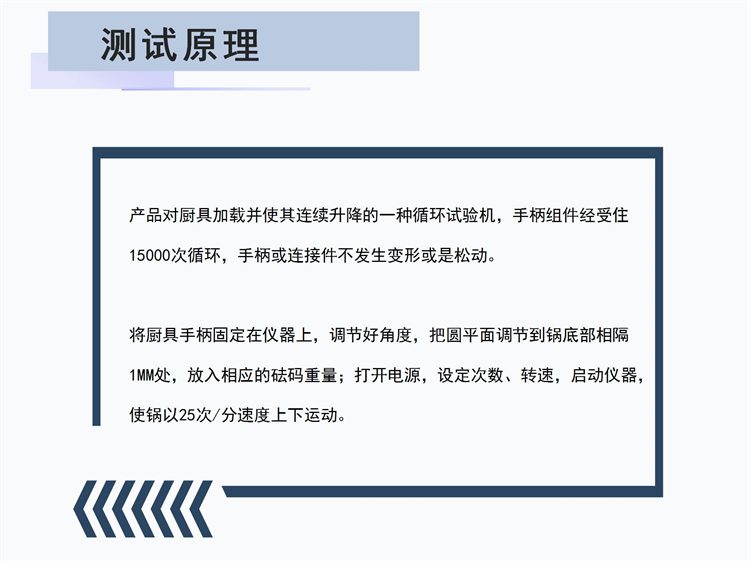 测试原理

产品对厨具加载并使其连续升降的一种循环试验机，手柄组件经受住15000次循环，手柄或连接件不发生变形或是松动。

将厨具手柄固定在仪器上，调节好角度，把圆平面调节到锅底部相隔1MM处，放入相应的砝码重量；打开电源，设定次数、转速，启动仪器，使锅以25次/分速度上下运动。